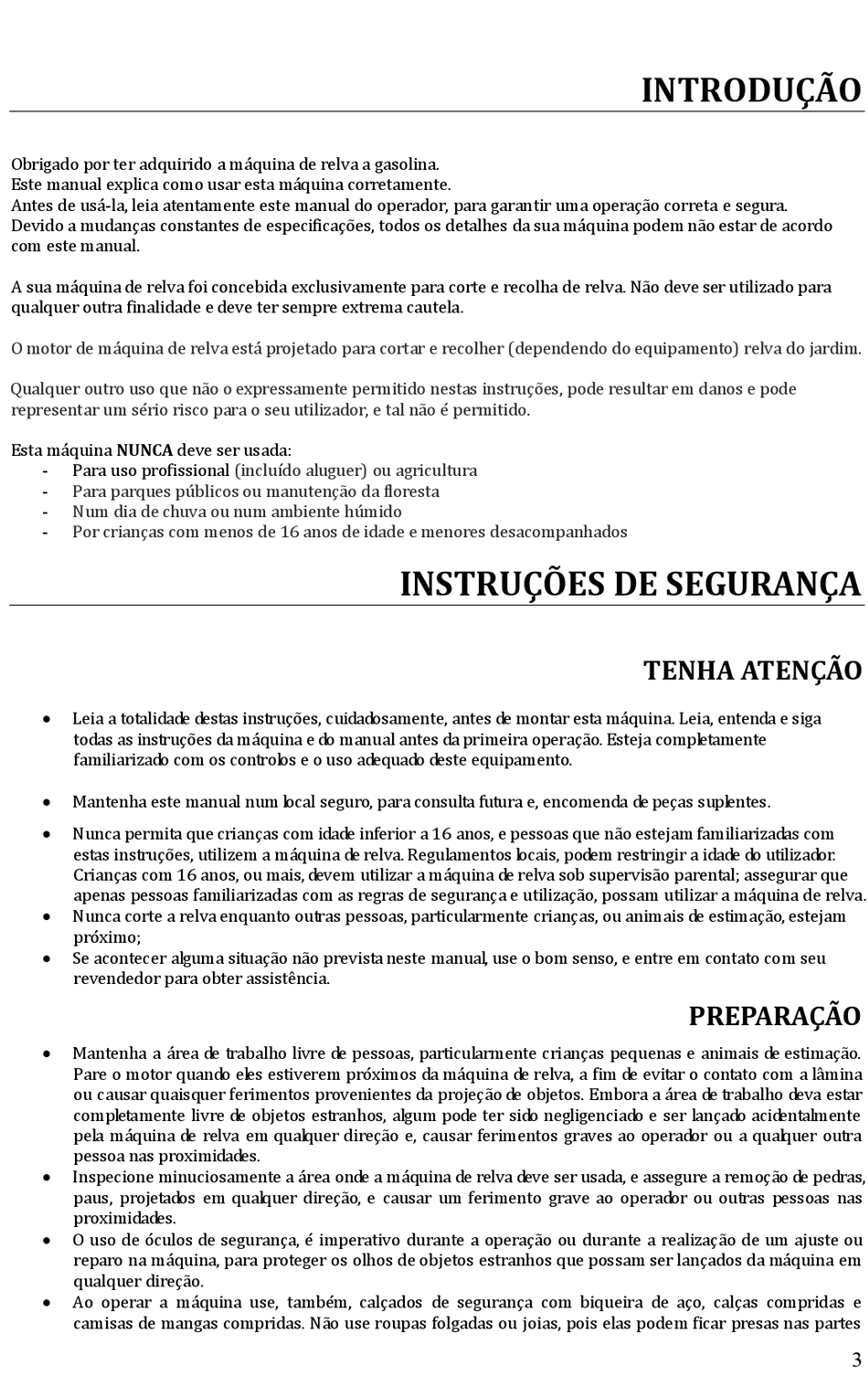 INTRODUÇÃO

Obrigado por ter adquirido a máquina de relva a gasolina.
Este manual explica como usar esta máquina corretamente.
Antes de usá-la, leia atentamente este manual do operador, para garantir uma operação correta e segura.
Devido a mudanças constantes de especificações, todos os detalhes da sua máquina podem não estar de acordo com este manual.

A sua máquina de relva foi concebida exclusivamente para corte e recolha de relva. Não deve ser utilizado para qualquer outra finalidade e deve ter sempre extrema cautela.

O motor de máquina de relva está projetado para cortar e recolher (dependendo do equipamento) relva do jardim.

Qualquer outro uso que não o expressamente permitido nestas instruções, pode resultar em danos e pode representar um sério risco para o seu utilizador, e tal não é permitido.

Esta máquina NUNCA deve ser usada:
- Para uso profissional (incluído aluguer) ou agricultura
- Para parques públicos ou manutenção da floresta
- Num dia de chuva ou num ambiente húmido
- Por crianças com menos de 16 anos de idade e menores desacompanhados

INSTRUÇÕES DE SEGURANÇA

TENHA ATENÇÃO

• Leia a totalidade destas instruções, cuidadosamente, antes de montar esta máquina. Leia, entenda e siga todas as instruções da máquina e do manual antes da primeira operação. Esteja completamente familiarizado com os controlos e o uso adequado deste equipamento.

• Mantenha este manual num local seguro, para consulta futura e, encomenda de peças suplentes.

• Nunca permita que crianças com idade inferior a 16 anos, e pessoas que não estejam familiarizadas com estas instruções, utilizem a máquina de relva. Regulamentos locais, podem restringir a idade do utilizador. Crianças com 16 anos, ou mais, devem utilizar a máquina de relva sob supervisão parental; assegurar que apenas pessoas familiarizadas com as regras de segurança e utilização, possam utilizar a máquina de relva.
• Nunca corte a relva enquanto outras pessoas, particularmente crianças, ou animais de estimação, estejam próximo;
• Se acontecer alguma situação não prevista neste manual, use o bom senso, e entre em contato com seu revendedor para obter assistência.

PREPARAÇÃO

• Mantenha a área de trabalho livre de pessoas, particularmente crianças pequenas e animais de estimação. Pare o motor quando eles estiverem próximos da máquina de relva, a fim de evitar o contato com a lâmina ou causar quaisquer ferimentos provenientes da projeção de objetos. Embora a área de trabalho deva estar completamente livre de objetos estranhos, algum pode ter sido negligenciado e ser lançado acidentalmente pela máquina de relva em qualquer direção e, causar ferimentos graves ao operador ou a qualquer outra pessoa nas proximidades.
• Inspecione minuciosamente a área onde a máquina de relva deve ser usada, e assegure a remoção de pedras, paus, projetados em qualquer direção, e causar um ferimento grave ao operador ou outras pessoas nas proximidades.
• O uso de óculos de segurança, é imperativo durante a operação ou durante a realização de um ajuste ou reparo na máquina, para proteger os olhos de objetos estranhos que possam ser lançados da máquina em qualquer direção.
• Ao operar a máquina use, também, calçados de segurança com biqueira de aço, calças compridas e camisas de mangas compridas. Não use roupas folgadas ou joias, pois elas podem ficar presas nas partes

3